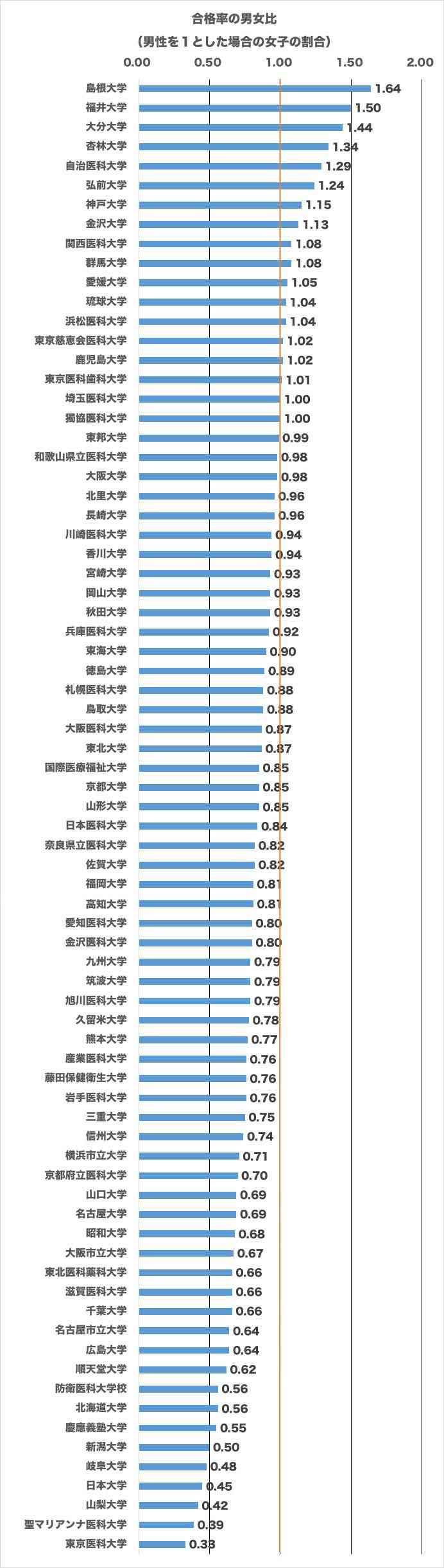 合格率の男女比
(男性を1とした場合の女子の割合)

0.00 0.50 1.00 1.50 2.00

島根大学 1.64
福井大学 1.50
大分大学 1.44
杏林大学 1.34
自治医科大学 1.29
弘前大学 1.24
神戸大学 1.15
金沢大学 1.13
関西医科大学 1.08
群馬大学 1.08
愛媛大学 1.05
琉球大学 1.04
浜松医科大学 1.04
東京慈恵会医科大学 1.02
鹿児島大学 1.02
東京医科歯科大学 1.01
埼玉医科大学 1.00
獨協医科大学 1.00
東邦大学 0.99
和歌山県立医科大学 0.98
大阪大学 0.98
北里大学 0.96
長崎大学 0.96
川崎医科大学 0.94
香川大学 0.94
宮崎大学 0.93
岡山大学 0.93
秋田大学 0.93
兵庫医科大学 0.92
東海大学 0.90
徳島大学 0.89
札幌医科大学 0.88
鳥取大学 0.88
大阪医科大学 0.87
東北大学 0.87
国際医療福祉大学 0.85
京都大学 0.85
山形大学 0.85
日本医科大学 0.84
奈良県立医科大学 0.82
佐賀大学 0.82
福岡大学 0.81
高知大学 0.81
愛知医科大学 0.80
金沢医科大学 0.80
九州大学 0.79
筑波大学 0.79
旭川医科大学 0.79
久留米大学 0.78
熊本大学 0.77
産業医科大学 0.76
藤田保健衛生大学 0.76
岩手医科大学 0.76
三重大学 0.75
信州大学 0.74
横浜市立大学 0.71
京都府立医科大学 0.70
山口大学 0.69
名古屋大学 0.69
昭和大学 0.68
大阪市立大学 0.67
東北医科薬科大学 0.66
滋賀医科大学 0.66
千葉大学 0.66
名古屋市立大学 0.64
広島大学 0.64
順天堂大学 0.62
防衛医科大学校 0.56
北海道大学 0.56
慶應義塾大学 0.55
新潟大学 0.50
岐阜大学 0.48
日本大学 0.45
山梨大学 0.42
聖マリアンナ医科大学 0.39
東京医科大学 0.33